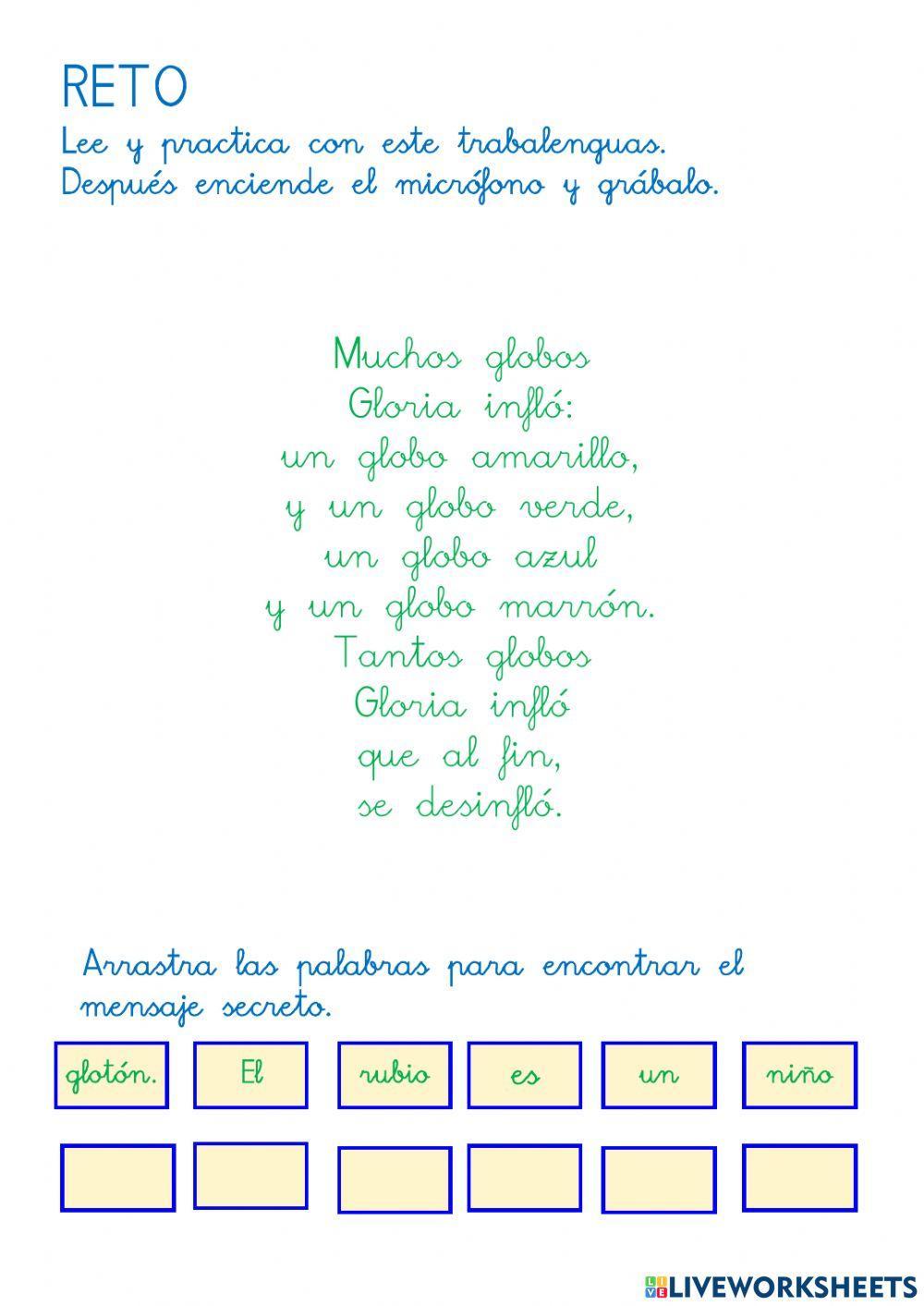 RETO

Lee y practica con este trabalenguas. Después enciende el micrófono y grábalo.

Muchos globos
Gloria infló:
un globo amarillo,
y un globo verde,
un globo azul
y un globo marrón.
Tantos globos
Gloria infló
que al fin,
se desinfló.

Arrastra las palabras para encontrar el mensaje secreto.

glotón.
El
rubio
es
un
niño

LIVEWORKSHEETS